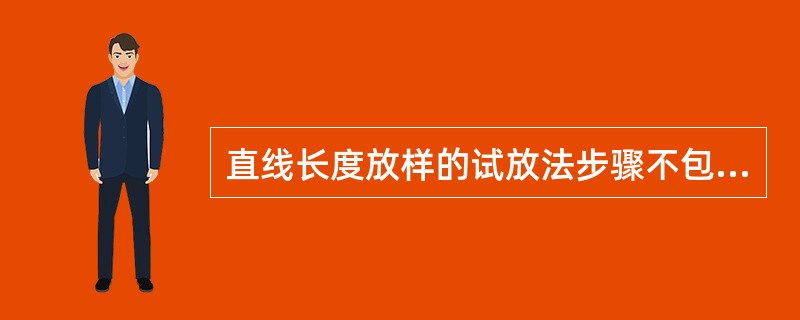 直线长度放样的试放法步骤不包...